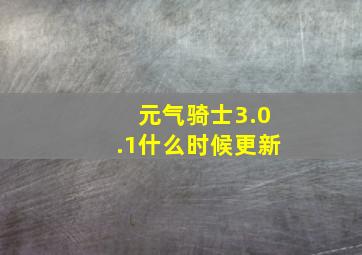 元气骑士3.0.1什么时候更新